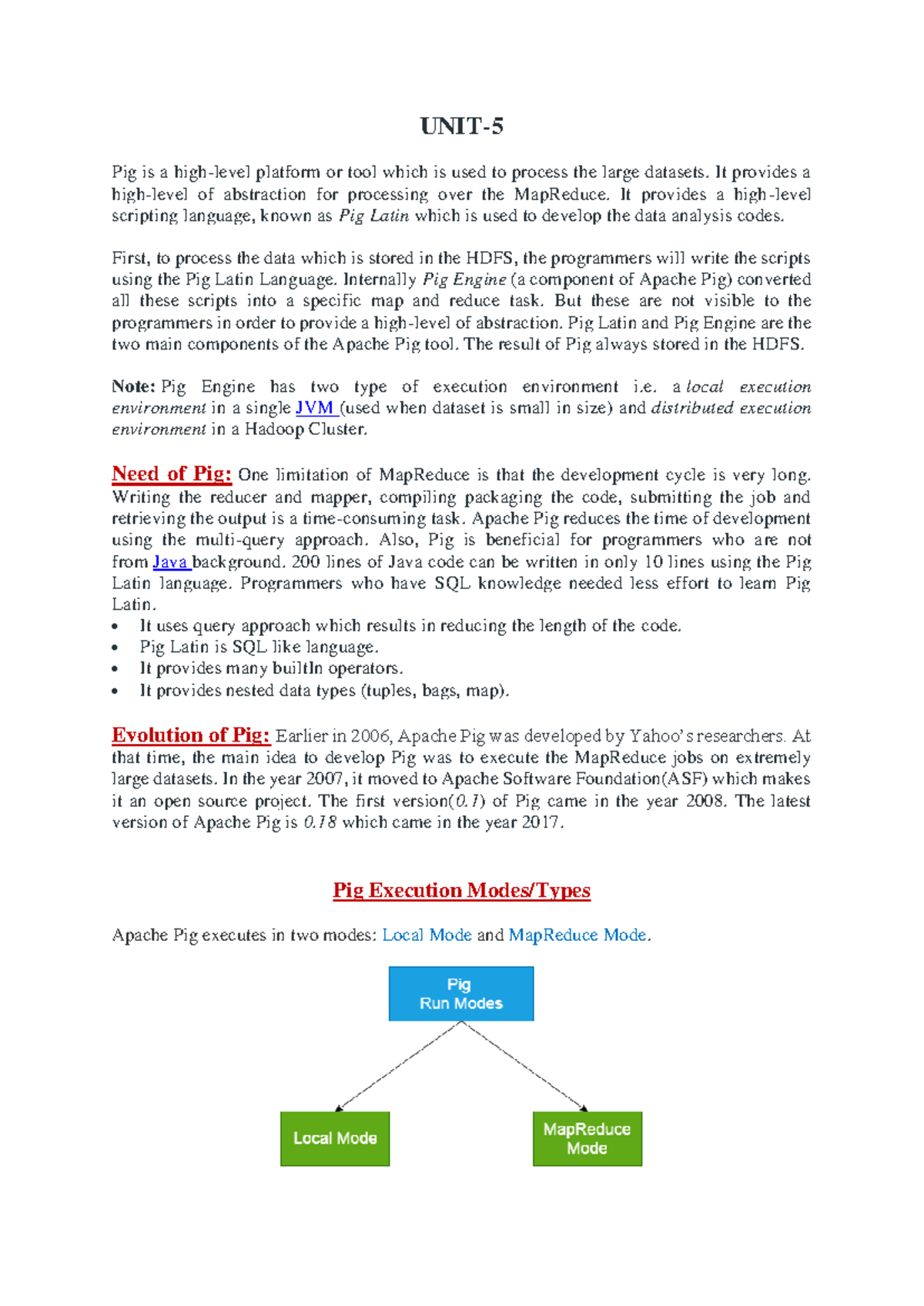 UNIT-5

Pig is a high-level platform or tool which is used to process the large datasets. It provides a high-level of abstraction for processing over the MapReduce. It provides a high-level scripting language, known as Pig Latin which is used to develop the data analysis codes.

First, to process the data which is stored in the HDFS, the programmers will write the scripts using the Pig Latin Language. Internally Pig Engine (a component of Apache Pig) converted all these scripts into a specific map and reduce task. But these are not visible to the programmers in order to provide a high-level of abstraction. Pig Latin and Pig Engine are the two main components of the Apache Pig tool. The result of Pig always stored in the HDFS.

Note: Pig Engine has two type of execution environment i.e. a local execution environment in a single JVM (used when dataset is small in size) and distributed execution environment in a Hadoop Cluster.

Need of Pig: One limitation of MapReduce is that the development cycle is very long. Writing the reducer and mapper, compiling packaging the code, submitting the job and retrieving the output is a time-consuming task. Apache Pig reduces the time of development using the multi-query approach. Also, Pig is beneficial for programmers who are not from Java background. 200 lines of Java code can be written in only 10 lines using the Pig Latin language. Programmers who have SQL knowledge needed less effort to learn Pig Latin.
• It uses query approach which results in reducing the length of the code.
• Pig Latin is SQL like language.
• It provides many builtIn operators.
• It provides nested data types (tuples, bags, map).

Evolution of Pig: Earlier in 2006, Apache Pig was developed by Yahoo's researchers. At that time, the main idea to develop Pig was to execute the MapReduce jobs on extremely large datasets. In the year 2007, it moved to Apache Software Foundation(ASF) which makes it an open source project. The first version(0.1) of Pig came in the year 2008. The latest version of Apache Pig is 0.18 which came in the year 2017.

Pig Execution Modes/Types

Apache Pig executes in two modes: Local Mode and MapReduce Mode.

Pig Run Modes

Local Mode

MapReduce Mode